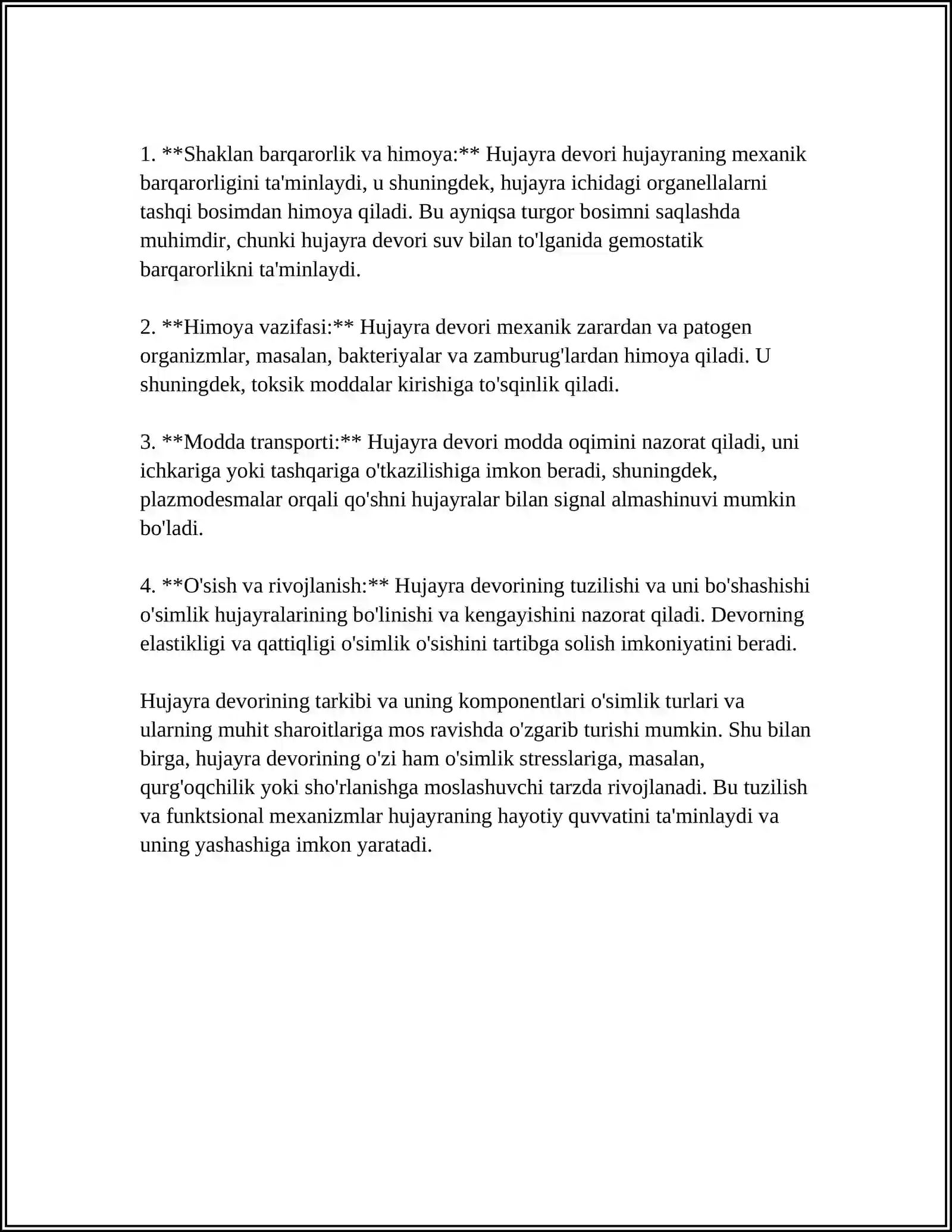 1. **Shaklan barqarorlik va himoya:** Hujayra devori hujayraning mexanik barqarorligini ta'minlaydi, u shuningdek, hujayra ichidagi organellalarni tashqi bosimdan himoya qiladi. Bu ayniqsa turgor bosimni saqlashda muhimdir, chunki hujayra devori suv bilan to'lganida gemostatik barqarorlikni ta'minlaydi.

2. **Himoya vazifasi:** Hujayra devori mexanik zarardan va patogen organizmlar, masalan, bakteriyalar va zamburug'lardan himoya qiladi. U shuningdek, toksik moddalar kirishiga to'sqinlik qiladi.

3. **Modda transporti:** Hujayra devori modda oqimini nazorat qiladi, uni ichkariga yoki tashqariga o'tkazilishiga imkon beradi, shuningdek, plazmodesmalar orqali qo'shni hujayralar bilan signal almashinuvi mumkin bo'ladi.

4. **O'sish va rivojlanish:** Hujayra devorining tuzilishi va uni bo'shashishi o'simlik hujayralarining bo'linishi va kengayishini nazorat qiladi. Devorning elastikligi va qattiqligi o'simlik o'sishini tartibga solish imkoniyatini beradi.

Hujayra devorining tarkibi va uning komponentlari o'simlik turlari va ularning muhit sharoitlariga mos ravishda o'zgarib turishi mumkin. Shu bilan birga, hujayra devorining o'zi ham o'simlik stresslariga, masalan, qurg'oqchilik yoki sho'rlanishga moslashuvchi tarzda rivojlanadi. Bu tuzilish va funktsional mexanizmlar hujayraning hayotiy quvvatini ta'minlaydi va uning yashashiga imkon yaratadi.